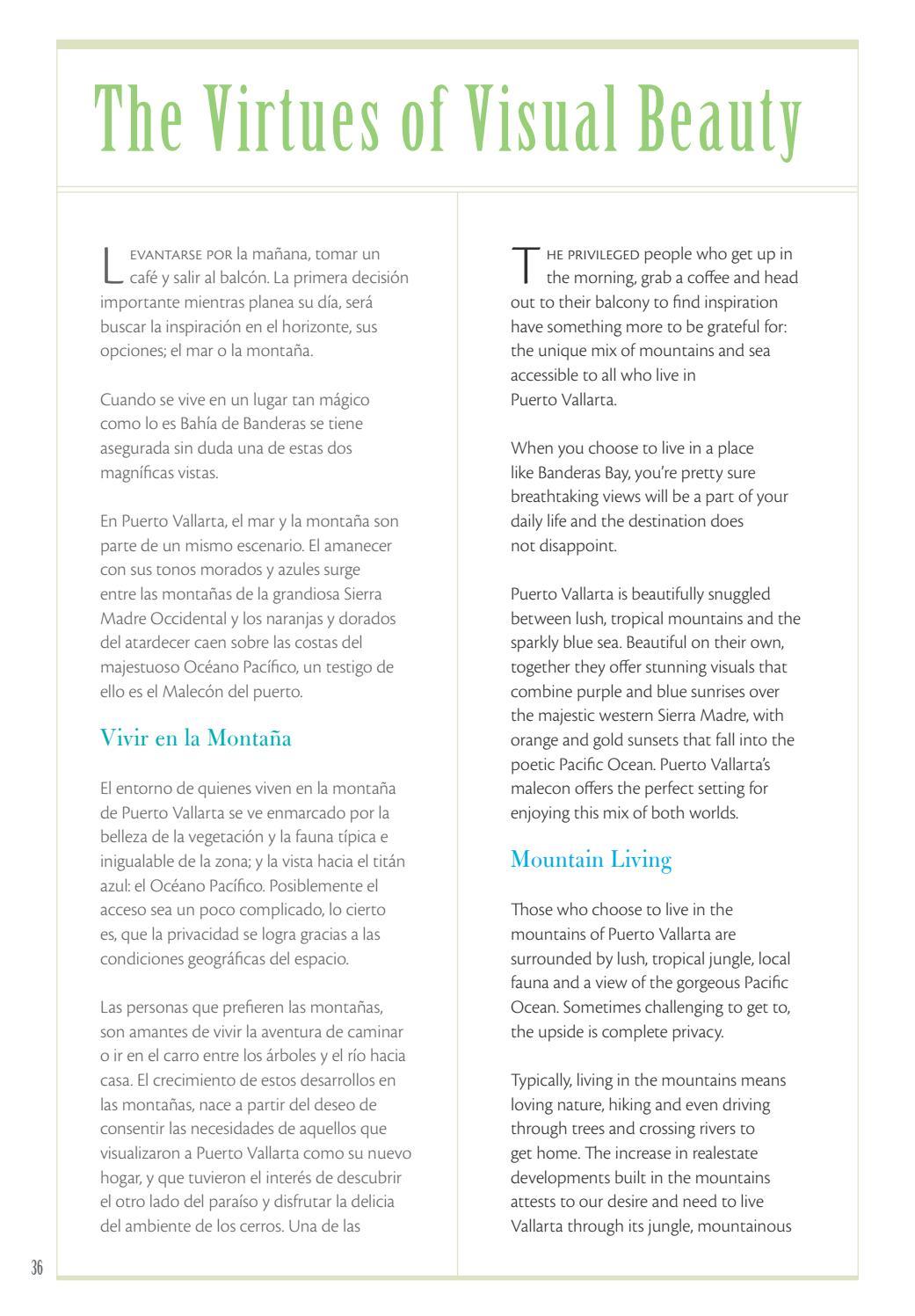 The Virtues of Visual Beauty

Levantarse por la mañana, tomar un café y salir al balcón. La primera decisión importante mientras planea su día, será buscar la inspiración en el horizonte, sus opciones; el mar o la montaña.

Cuando se vive en un lugar tan mágico como lo es Bahía de Banderas se tiene asegurada sin duda una de estas dos magníficas vistas.

En Puerto Vallarta, el mar y la montaña son parte de un mismo escenario. El amanecer con sus tonos morados y azules surge entre las montañas de la grandiosa Sierra Madre Occidental y los naranjas y dorados del atardecer caen sobre las costas del majestuoso Océano Pacífico, un testigo de ello es el Malecón del puerto.

Vivir en la Montaña

El entorno de quienes viven en la montaña de Puerto Vallarta se ve enmarcado por la belleza de la vegetación y la fauna típica e inigualable de la zona; y la vista hacia el titán azul: el Océano Pacífico. Posiblemente el acceso sea un poco complicado, lo cierto es, que la privacidad se logra gracias a las condiciones geográficas del espacio.

Las personas que prefieren las montañas, son amantes de vivir la aventura de caminar o ir en el carro entre los árboles y el río hacia casa. El crecimiento de estos desarrollos en las montañas, nace a partir del deseo de consentir las necesidades de aquellos que visualizaron a Puerto Vallarta como su nuevo hogar, y que tuvieron el interés de descubrir el otro lado del paraíso y disfrutar la delicia del ambiente de los cerros. Una de las

The privileged people who get up in the morning, grab a coffee and head out to their balcony to find inspiration have something more to be grateful for: the unique mix of mountains and sea accessible to all who live in Puerto Vallarta.

When you choose to live in a place like Banderas Bay, you're pretty sure breathtaking views will be a part of your daily life and the destination does not disappoint.

Puerto Vallarta is beautifully snuggled between lush, tropical mountains and the sparkly blue sea. Beautiful on their own, together they offer stunning visuals that combine purple and blue sunrises over the majestic western Sierra Madre, with orange and gold sunsets that fall into the poetic Pacific Ocean. Puerto Vallarta's malecon offers the perfect setting for enjoying this mix of both worlds.

Mountain Living

Those who choose to live in the mountains of Puerto Vallarta are surrounded by lush, tropical jungle, local fauna and a view of the gorgeous Pacific Ocean. Sometimes challenging to get to, the upside is complete privacy.

Typically, living in the mountains means loving nature, hiking and even driving through trees and crossing rivers to get home. The increase in realestate developments built in the mountains attests to our desire and need to live Vallarta through its jungle, mountainous

36